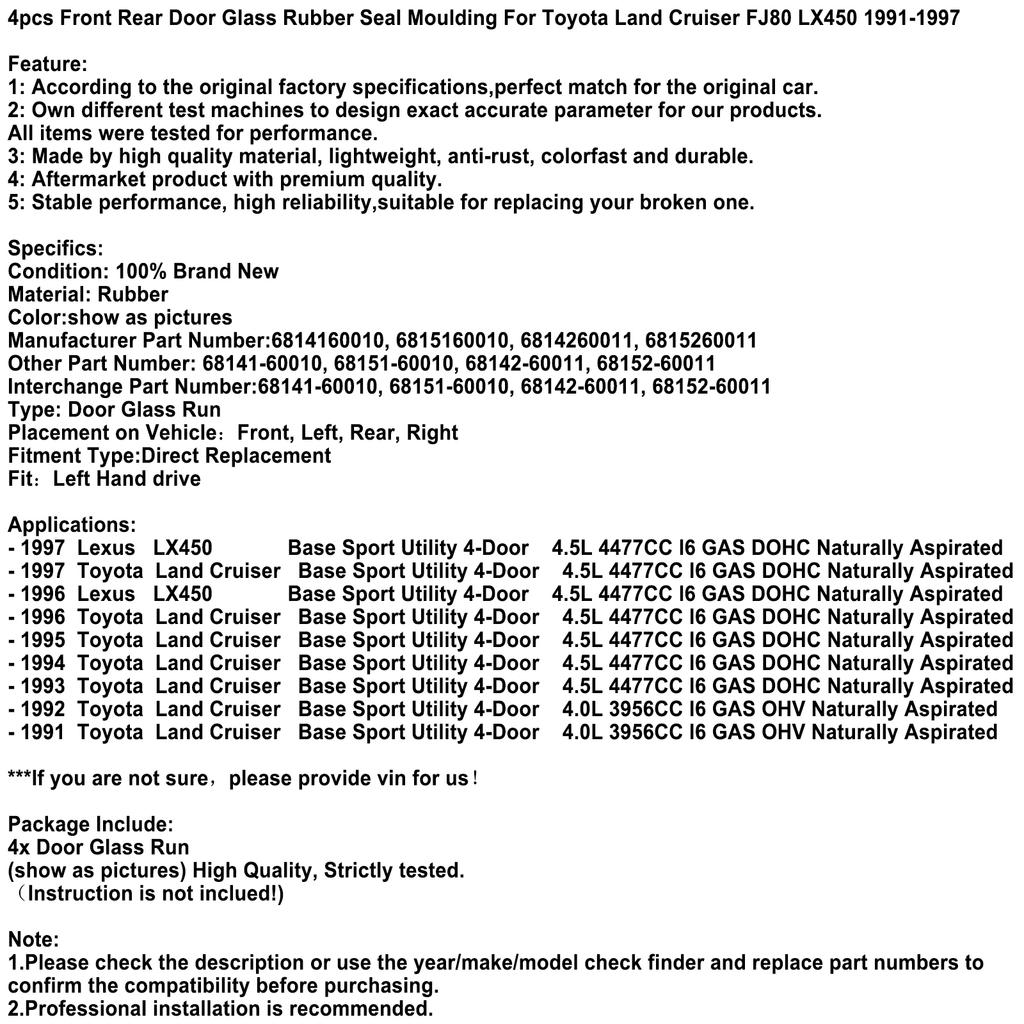 4pcs Front Rear Door Glass Rubber Seal Moulding For Toyota Land Cruiser FJ80 LX450 1991-1997

Feature:
1: According to the original factory specifications,perfect match for the original car.
2: Own different test machines to design exact accurate parameter for our products. All items were tested for performance.
3: Made by high quality material, lightweight, anti-rust, colorfast and durable.
4: Aftermarket product with premium quality.
5: Stable performance, high reliability,suitable for replacing your broken one.

Specifics:
Condition: 100% Brand New
Material: Rubber
Color:show as pictures
Manufacturer Part Number:6814160010, 6815160010, 6814260011, 6815260011
Other Part Number: 68141-60010, 68151-60010, 68142-60011, 68152-60011
Interchange Part Number:68141-60010, 68151-60010, 68142-60011, 68152-60011
Type: Door Glass Run
Placement on Vehicle：Front, Left, Rear, Right
Fitment Type:Direct Replacement
Fit：Left Hand drive

Applications:
- 1997 Lexus LX450 Base Sport Utility 4-Door 4.5L 4477CC I6 GAS DOHC Naturally Aspirated
- 1997 Toyota Land Cruiser Base Sport Utility 4-Door 4.5L 4477CC I6 GAS DOHC Naturally Aspirated
- 1996 Lexus LX450 Base Sport Utility 4-Door 4.5L 4477CC I6 GAS DOHC Naturally Aspirated
- 1996 Toyota Land Cruiser Base Sport Utility 4-Door 4.5L 4477CC I6 GAS DOHC Naturally Aspirated
- 1995 Toyota Land Cruiser Base Sport Utility 4-Door 4.5L 4477CC I6 GAS DOHC Naturally Aspirated
- 1994 Toyota Land Cruiser Base Sport Utility 4-Door 4.5L 4477CC I6 GAS DOHC Naturally Aspirated
- 1993 Toyota Land Cruiser Base Sport Utility 4-Door 4.5L 4477CC I6 GAS DOHC Naturally Aspirated
- 1992 Toyota Land Cruiser Base Sport Utility 4-Door 4.0L 3956CC I6 GAS OHV Naturally Aspirated
- 1991 Toyota Land Cruiser Base Sport Utility 4-Door 4.0L 3956CC I6 GAS OHV Naturally Aspirated

***If you are not sure，please provide vin for us！

Package Include:
4x Door Glass Run
(show as pictures) High Quality, Strictly tested.
（Instruction is not inclued!)

Note:
1.Please check the description or use the year/make/model check finder and replace part numbers to confirm the compatibility before purchasing.
2.Professional installation is recommended.